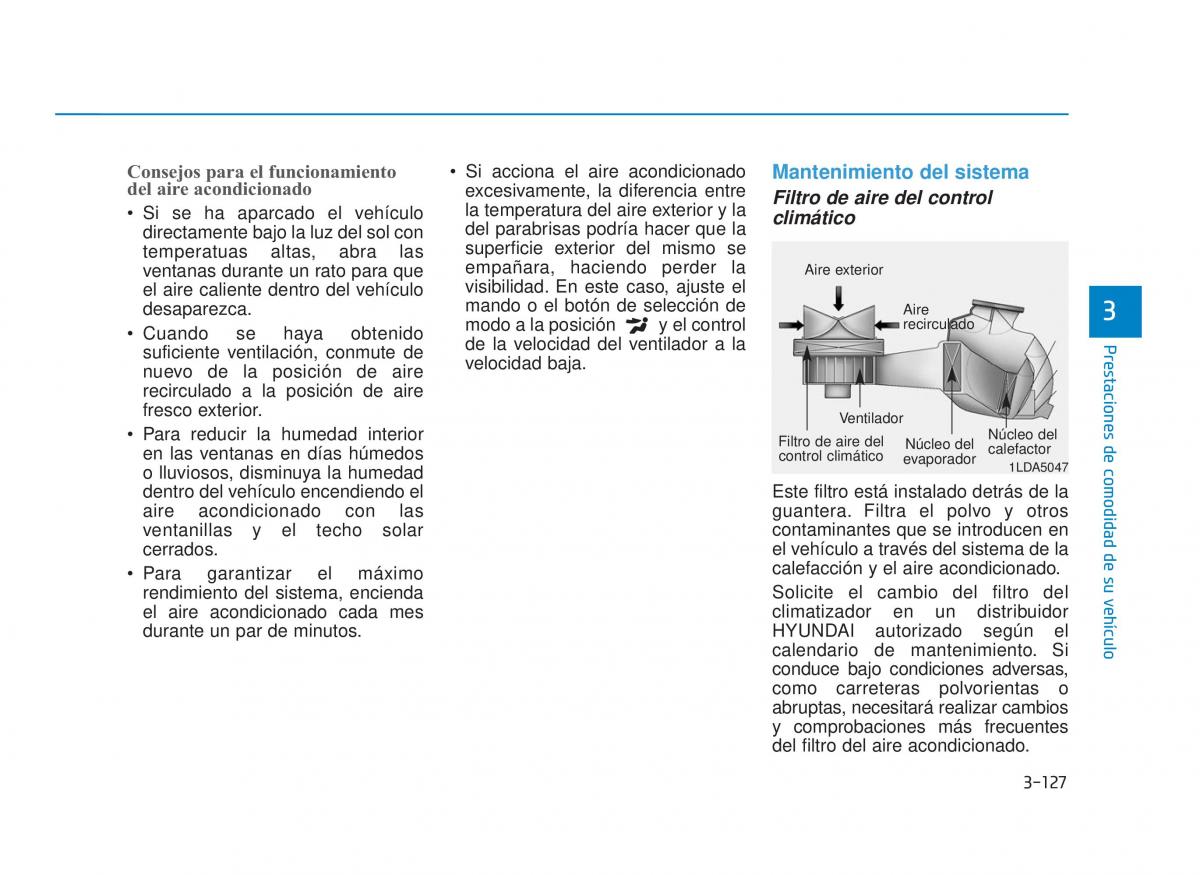 Consejos para el funcionamiento del aire acondicionado

• Si se ha aparcado el vehículo directamente bajo la luz del sol con temperatuas altas, abra las ventanas durante un rato para que el aire caliente dentro del vehículo desaparezca.

• Cuando se haya obtenido suficiente ventilación, conmute de nuevo de la posición de aire recirculado a la posición de aire fresco exterior.

• Para reducir la humedad interior en las ventanas en días húmedos o lluviosos, disminuya la humedad dentro del vehículo encendiendo el aire acondicionado con las ventanillas y el techo solar cerrados.

• Para garantizar el máximo rendimiento del sistema, encienda el aire acondicionado cada mes durante un par de minutos.

• Si acciona el aire acondicionado excesivamente, la diferencia entre la temperatura del aire exterior y la del parabrisas podría hacer que la superficie exterior del mismo se empañara, haciendo perder la visibilidad. En este caso, ajuste el mando o el botón de selección de modo a la posición y el control de la velocidad del ventilador a la velocidad baja.

Mantenimiento del sistema

Filtro de aire del control climático

Aire exterior
Aire recirculado
Ventilador
Filtro de aire del control climático
Núcleo del evaporador
Núcleo del calefactor
1LDA5047

Este filtro está instalado detrás de la guantera. Filtra el polvo y otros contaminantes que se introducen en el vehículo a través del sistema de la calefacción y el aire acondicionado.

Solicite el cambio del filtro del climatizador en un distribuidor HYUNDAI autorizado según el calendario de mantenimiento. Si conduce bajo condiciones adversas, como carreteras polvorientas o abruptas, necesitará realizar cambios y comprobaciones más frecuentes del filtro del aire acondicionado.

3

Prestaciones de comodidad de su vehículo

3-127